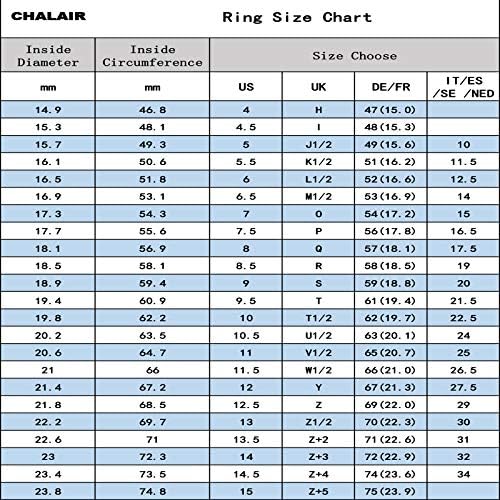 CHALAIR

Ring Size Chart

| Inside Diameter | Inside Circumference | Size Choose | | | |
|---|---|---|---|---|---|
| mm | mm | US | UK | DE/FR | IT/ES /SE /NED |
| 14.9 | 46.8 | 4 | H | 47(15.0) | |
| 15.3 | 48.1 | 4.5 | I | 48(15.3) | |
| 15.7 | 49.3 | 5 | J1/2 | 49(15.6) | 10 |
| 16.1 | 50.6 | 5.5 | K1/2 | 51(16.2) | 11.5 |
| 16.5 | 51.8 | 6 | L1/2 | 52(16.6) | 12.5 |
| 16.9 | 53.1 | 6.5 | M1/2 | 53(16.9) | 14 |
| 17.3 | 54.3 | 7 | O | 54(17.2) | 15 |
| 17.7 | 55.6 | 7.5 | P | 56(17.8) | 16.5 |
| 18.1 | 56.9 | 8 | Q | 57(18.1) | 17.5 |
| 18.5 | 58.1 | 8.5 | R | 58(18.5) | 19 |
| 18.9 | 59.4 | 9 | S | 59(18.8) | 20 |
| 19.4 | 60.9 | 9.5 | T | 61(19.4) | 21.5 |
| 19.8 | 62.2 | 10 | T1/2 | 62(19.7) | 22.5 |
| 20.2 | 63.5 | 10.5 | U1/2 | 63(20.1) | 24 |
| 20.6 | 64.7 | 11 | V1/2 | 65(20.7) | 25 |
| 21 | 66 | 11.5 | W1/2 | 66(21.0) | 26.5 |
| 21.4 | 67.2 | 12 | Y | 67(21.3) | 27.5 |
| 21.8 | 68.5 | 12.5 | Z | 69(22.0) | 29 |
| 22.2 | 69.7 | 13 | Z1/2 | 70(22.3) | 30 |
| 22.6 | 71 | 13.5 | Z+2 | 71(22.6) | 31 |
| 23 | 72.3 | 14 | Z+3 | 72(22.9) | 32 |
| 23.4 | 73.5 | 14.5 | Z+4 | 74(23.6) | 34 |
| 23.8 | 74.8 | 15 | Z+5 | 75(23.9) | |